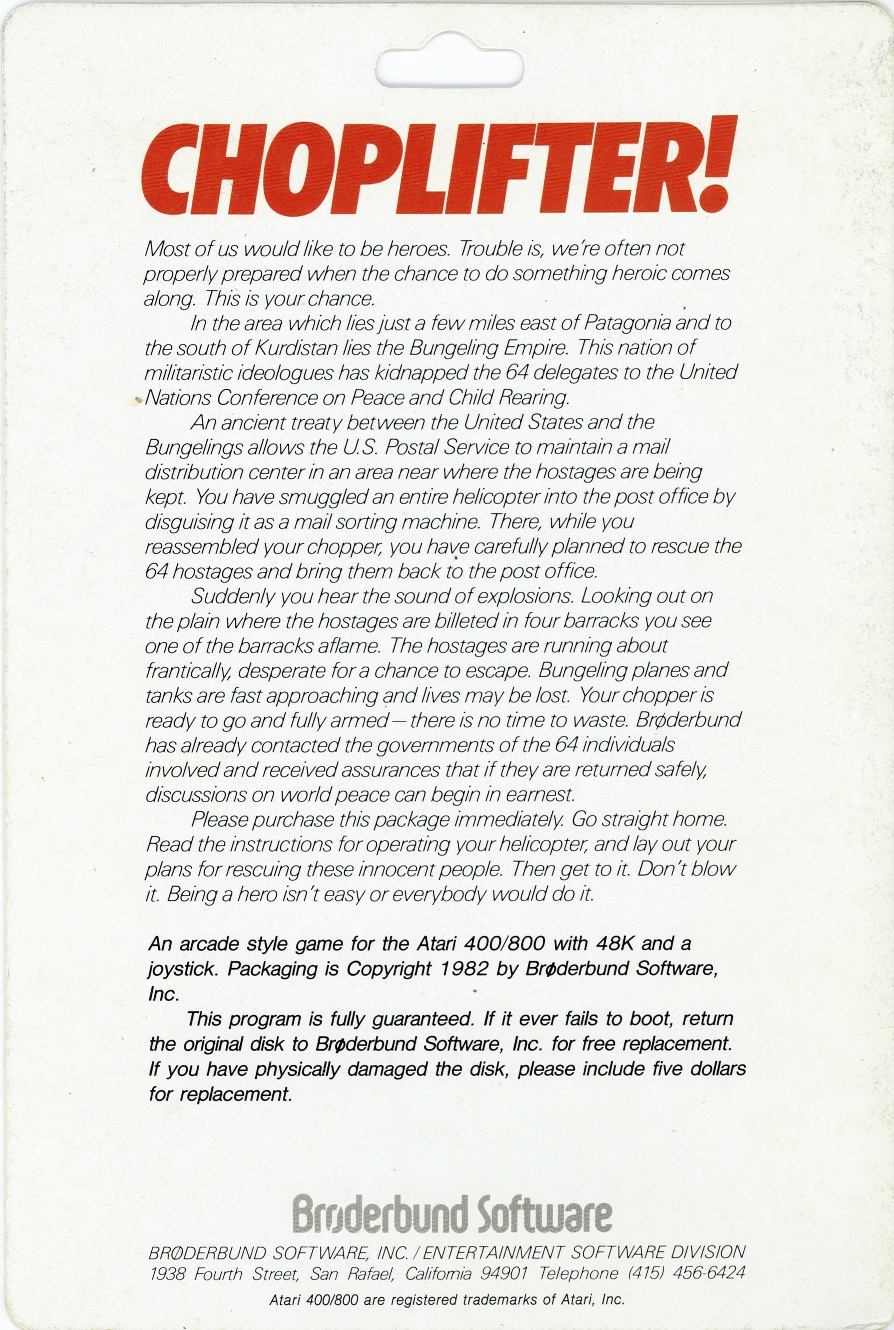 CHOPLIFTER!

Most of us would like to be heroes. Trouble is, we're often not properly prepared when the chance to do something heroic comes along. This is your chance.

In the area which lies just a few miles east of Patagonia and to the south of Kurdistan lies the Bungeling Empire. This nation of militaristic ideologues has kidnapped the 64 delegates to the United Nations Conference on Peace and Child Rearing.

An ancient treaty between the United States and the Bungelings allows the U.S. Postal Service to maintain a mail distribution center in an area near where the hostages are being kept. You have smuggled an entire helicopter into the post office by disguising it as a mail sorting machine. There, while you reassembled your chopper, you have carefully planned to rescue the 64 hostages and bring them back to the post office.

Suddenly you hear the sound of explosions. Looking out on the plain where the hostages are billeted in four barracks you see one of the barracks aflame. The hostages are running about frantically, desperate for a chance to escape. Bungeling planes and tanks are fast approaching and lives may be lost. Your chopper is ready to go and fully armed—there is no time to waste. Brøderbund has already contacted the governments of the 64 individuals involved and received assurances that if they are returned safely, discussions on world peace can begin in earnest.

Please purchase this package immediately. Go straight home. Read the instructions for operating your helicopter, and lay out your plans for rescuing these innocent people. Then get to it. Don't blow it. Being a hero isn't easy or everybody would do it.

An arcade style game for the Atari 400/800 with 48K and a joystick. Packaging is Copyright 1982 by Brøderbund Software, Inc.

This program is fully guaranteed. If it ever fails to boot, return the original disk to Brøderbund Software, Inc. for free replacement. If you have physically damaged the disk, please include five dollars for replacement.

Brøderbund Software

BRØDERBUND SOFTWARE, INC. / ENTERTAINMENT SOFTWARE DIVISION
1938 Fourth Street, San Rafael, California 94901 Telephone (415) 456-6424

Atari 400/800 are registered trademarks of Atari, Inc.